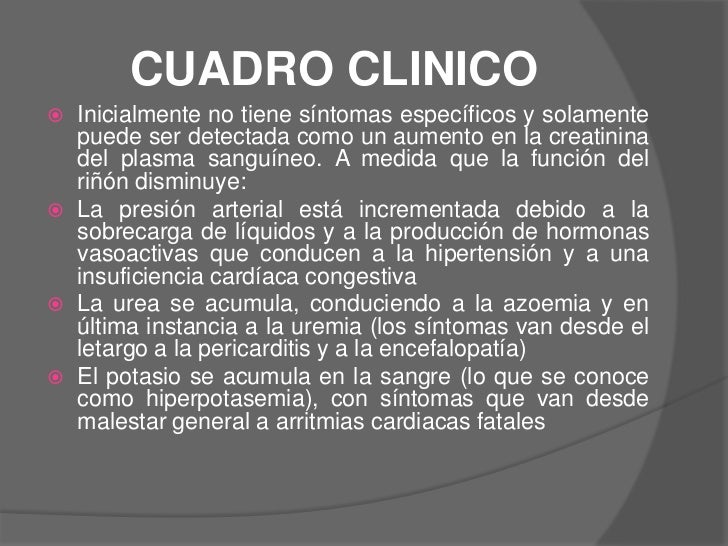 CUADRO CLINICO

• Inicialmente no tiene síntomas específicos y solamente puede ser detectada como un aumento en la creatinina del plasma sanguíneo. A medida que la función del riñón disminuye:
• La presión arterial está incrementada debido a la sobrecarga de líquidos y a la producción de hormonas vasoactivas que conducen a la hipertensión y a una insuficiencia cardíaca congestiva
• La urea se acumula, conduciendo a la azoemia y en última instancia a la uremia (los síntomas van desde el letargo a la pericarditis y a la encefalopatía)
• El potasio se acumula en la sangre (lo que se conoce como hiperpotasemia), con síntomas que van desde malestar general a arritmias cardiacas fatales